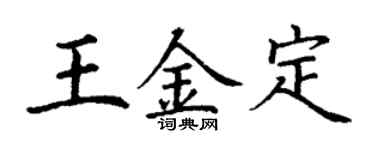 王金定

词典网